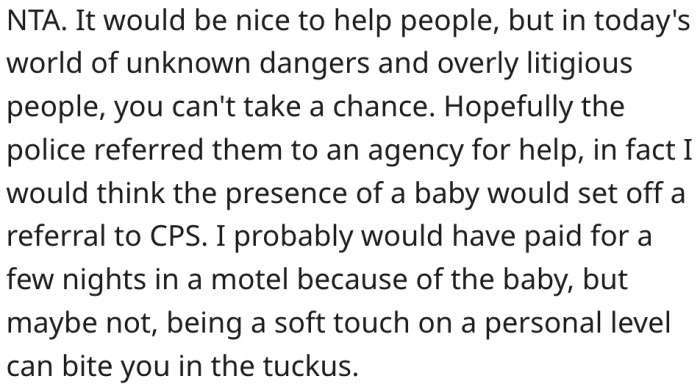 NTA. It would be nice to help people, but in today's world of unknown dangers and overly litigious people, you can't take a chance. Hopefully the police referred them to an agency for help, in fact I would think the presence of a baby would set off a referral to CPS. I probably would have paid for a few nights in a motel because of the baby, but maybe not, being a soft touch on a personal level can bite you in the tuckus.